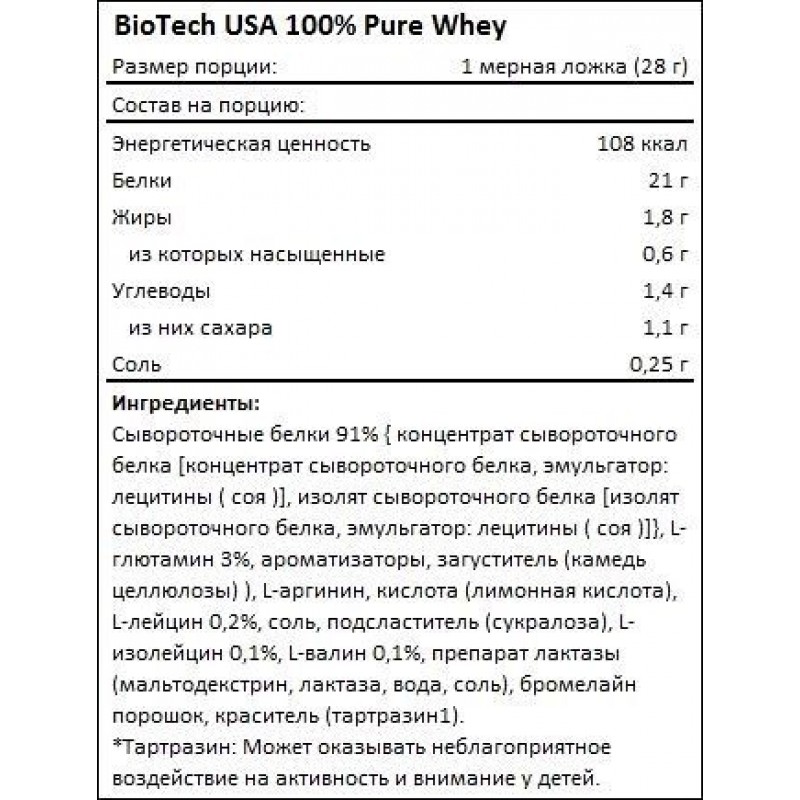 BioTech USA 100% Pure Whey

| Размер порции: | 1 мерная ложка (28 г) |
|---|---|
| Состав на порцию: | |
| Энергетическая ценность | 108 ккал |
| Белки | 21 г |
| Жиры | 1,8 г |
| из которых насыщенные | 0,6 г |
| Углеводы | 1,4 г |
| из них сахара | 1,1 г |
| Соль | 0,25 г |

**Ингредиенты:**
Сывороточные белки 91% { концентрат сывороточного белка [концентрат сывороточного белка, эмульгатор: лецитины ( соя )], изолят сывороточного белка [изолят сывороточного белка, эмульгатор: лецитины ( соя )]}, L-глютамин 3%, ароматизаторы, загуститель (камедь целлюлозы) ), L-аргинин, кислота (лимонная кислота), L-лейцин 0,2%, соль, подсластитель (сукралоза), L-изолейцин 0,1%, L-валин 0,1%, препарат лактазы (мальтодекстрин, лактаза, вода, соль), бромелайн порошок, краситель (тартразин1).
*Тартразин: Может оказывать неблагоприятное воздействие на активность и внимание у детей.